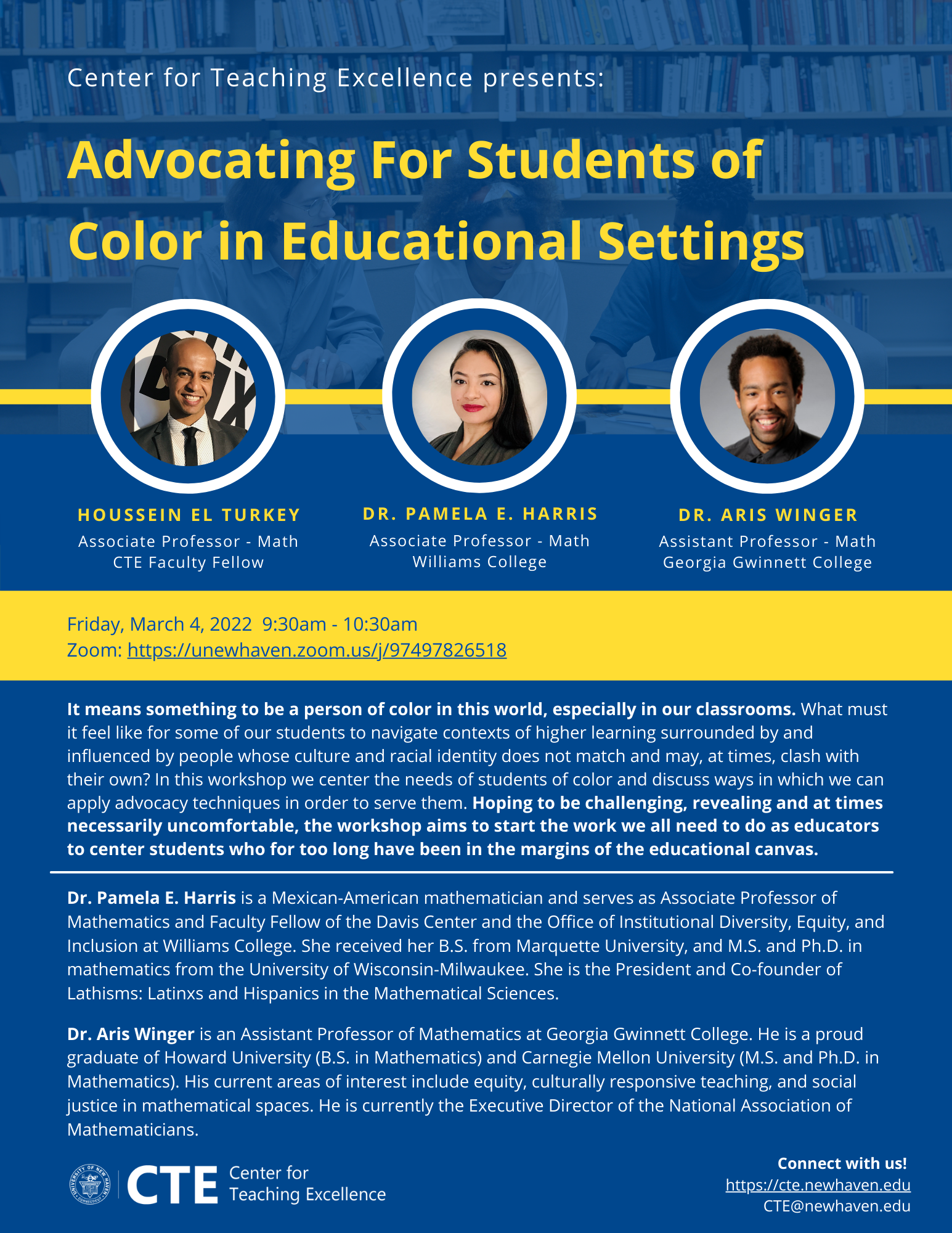 Center for Teaching Excellence presents:

Advocating For Students of Color in Educational Settings

HOUSSEIN EL TURKEY
Associate Professor - Math
CTE Faculty Fellow

DR. PAMELA E. HARRIS
Associate Professor - Math
Williams College

DR. ARIS WINGER
Assistant Professor - Math
Georgia Gwinnett College

Friday, March 4, 2022 9:30am - 10:30am
Zoom: https://unewhaven.zoom.us/j/97497826518

It means something to be a person of color in this world, especially in our classrooms. What must it feel like for some of our students to navigate contexts of higher learning surrounded by and influenced by people whose culture and racial identity does not match and may, at times, clash with their own? In this workshop we center the needs of students of color and discuss ways in which we can apply advocacy techniques in order to serve them. Hoping to be challenging, revealing and at times necessarily uncomfortable, the workshop aims to start the work we all need to do as educators to center students who for too long have been in the margins of the educational canvas.

Dr. Pamela E. Harris is a Mexican-American mathematician and serves as Associate Professor of Mathematics and Faculty Fellow of the Davis Center and the Office of Institutional Diversity, Equity, and Inclusion at Williams College. She received her B.S. from Marquette University, and M.S. and Ph.D. in mathematics from the University of Wisconsin-Milwaukee. She is the President and Co-founder of Lathisms: Latinxs and Hispanics in the Mathematical Sciences.

Dr. Aris Winger is an Assistant Professor of Mathematics at Georgia Gwinnett College. He is a proud graduate of Howard University (B.S. in Mathematics) and Carnegie Mellon University (M.S. and Ph.D. in Mathematics). His current areas of interest include equity, culturally responsive teaching, and social justice in mathematical spaces. He is currently the Executive Director of the National Association of Mathematicians.

UNIVERSITY OF NEW HAVEN CONNECTICUT
CTE Center for Teaching Excellence

Connect with us!
https://cte.newhaven.edu
CTE@newhaven.edu